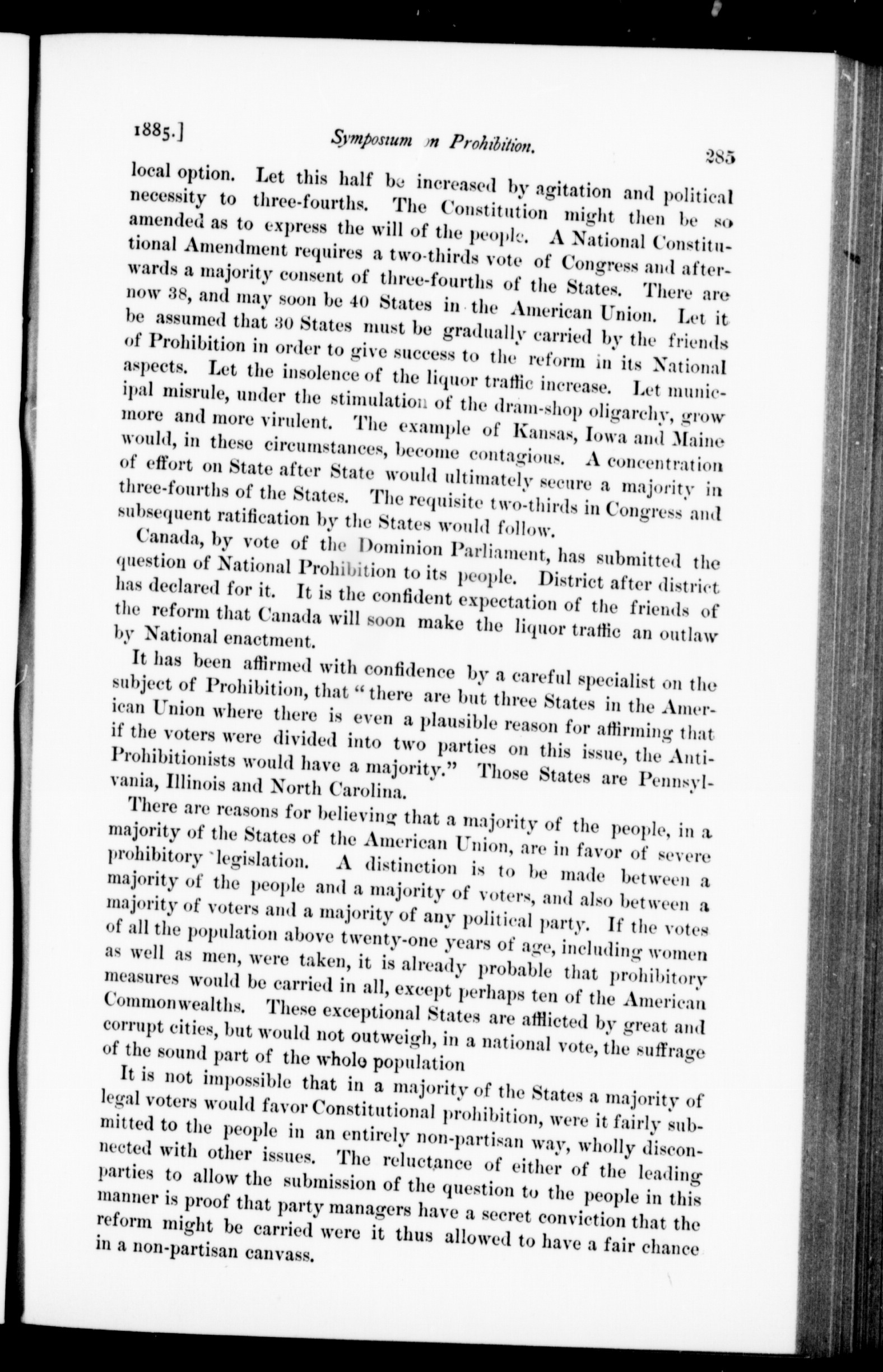 1885.] Symposium on Prohibition. 285

local option. Let this half be increased by agitation and political necessity to three-fourths. The Constitution might then be so amended as to express the will of the people. A National Constitutional Amendment requires a two-thirds vote of Congress and afterwards a majority consent of three-fourths of the States. There are now 38, and may soon be 40 States in the American Union. Let it be assumed that 30 States must be gradually carried by the friends of Prohibition in order to give success to the reform in its National aspects. Let the insolence of the liquor traffic increase. Let municipal misrule, under the stimulation of the dram-shop oligarchy, grow more and more virulent. The example of Kansas, Iowa and Maine would, in these circumstances, become contagious. A concentration of effort on State after State would ultimately secure a majority in three-fourths of the States. The requisite two-thirds in Congress and subsequent ratification by the States would follow.

Canada, by vote of the Dominion Parliament, has submitted the question of National Prohibition to its people. District after district has declared for it. It is the confident expectation of the friends of the reform that Canada will soon make the liquor traffic an outlaw by National enactment.

It has been affirmed with confidence by a careful specialist on the subject of Prohibition, that "there are but three States in the American Union where there is even a plausible reason for affirming that if the voters were divided into two parties on this issue, the Anti-Prohibitionists would have a majority." Those States are Pennsylvania, Illinois and North Carolina.

There are reasons for believing that a majority of the people, in a majority of the States of the American Union, are in favor of severe prohibitory legislation. A distinction is to be made between a majority of the people and a majority of voters, and also between a majority of voters and a majority of any political party. If the votes of all the population above twenty-one years of age, including women as well as men, were taken, it is already probable that prohibitory measures would be carried in all, except perhaps ten of the American Commonwealths. These exceptional States are afflicted by great and corrupt cities, but would not outweigh, in a national vote, the suffrage of the sound part of the whole population

It is not impossible that in a majority of the States a majority of legal voters would favor Constitutional prohibition, were it fairly submitted to the people in an entirely non-partisan way, wholly disconnected with other issues. The reluctance of either of the leading parties to allow the submission of the question to the people in this manner is proof that party managers have a secret conviction that the reform might be carried were it thus allowed to have a fair chance in a non-partisan canvass.